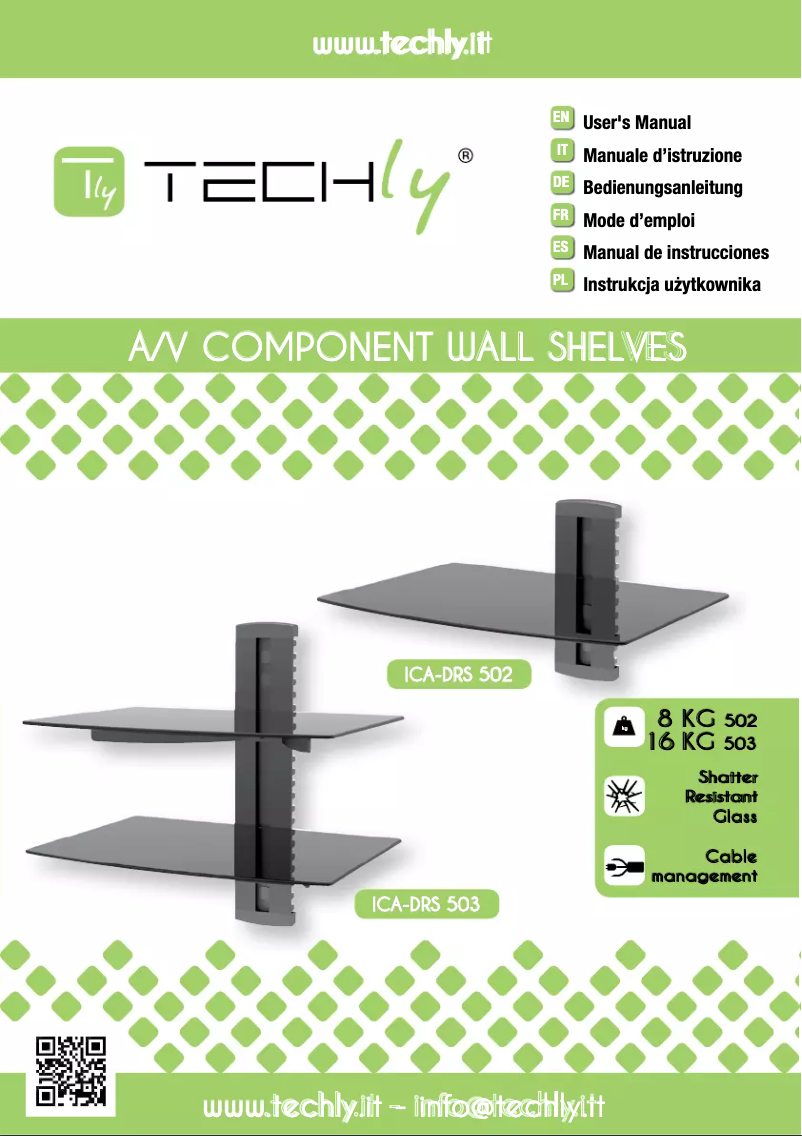 www.techly.it

Tly TECHly®

EN User's Manual
IT Manuale d'istruzione
DE Bedienungsanleitung
FR Mode d'emploi
ES Manual de instrucciones
PL Instrukcja użytkownika

A/V COMPONENT WALL SHELVES

ICA-DRS 502

ICA-DRS 503

8 KG 502
16 KG 503

Shatter Resistant Glass

Cable management

www.techly.it - info@techly.it